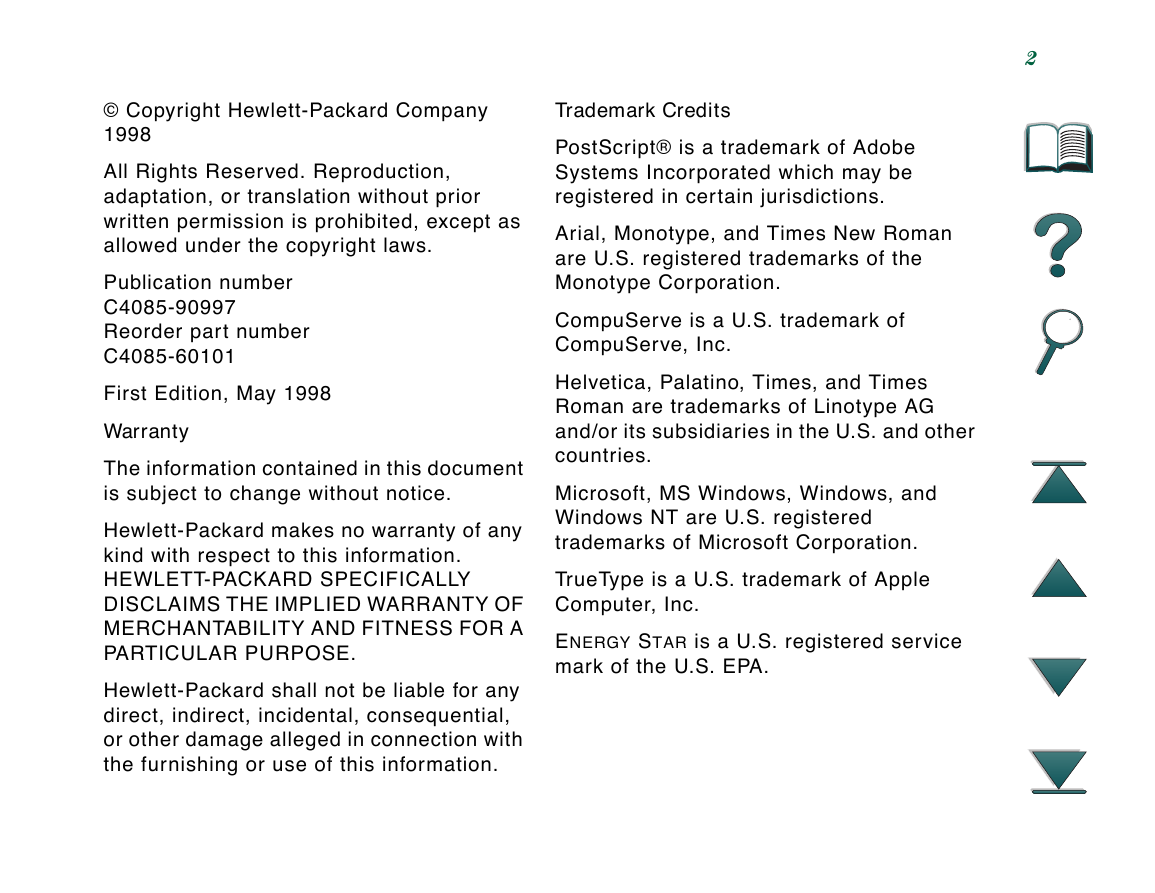 2

© Copyright Hewlett-Packard Company 1998

All Rights Reserved. Reproduction, adaptation, or translation without prior written permission is prohibited, except as allowed under the copyright laws.

Publication number
C4085-90997
Reorder part number
C4085-60101

First Edition, May 1998

Warranty

The information contained in this document is subject to change without notice.

Hewlett-Packard makes no warranty of any kind with respect to this information. HEWLETT-PACKARD SPECIFICALLY DISCLAIMS THE IMPLIED WARRANTY OF MERCHANTABILITY AND FITNESS FOR A PARTICULAR PURPOSE.

Hewlett-Packard shall not be liable for any direct, indirect, incidental, consequential, or other damage alleged in connection with the furnishing or use of this information.

Trademark Credits

PostScript® is a trademark of Adobe Systems Incorporated which may be registered in certain jurisdictions.

Arial, Monotype, and Times New Roman are U.S. registered trademarks of the Monotype Corporation.

CompuServe is a U.S. trademark of CompuServe, Inc.

Helvetica, Palatino, Times, and Times Roman are trademarks of Linotype AG and/or its subsidiaries in the U.S. and other countries.

Microsoft, MS Windows, Windows, and Windows NT are U.S. registered trademarks of Microsoft Corporation.

TrueType is a U.S. trademark of Apple Computer, Inc.

ENERGY STAR is a U.S. registered service mark of the U.S. EPA.